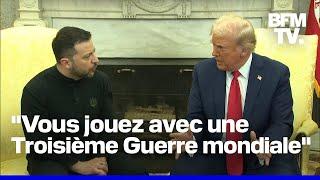 BFM TV.

"Vous jouez avec une Troisième Guerre mondiale"